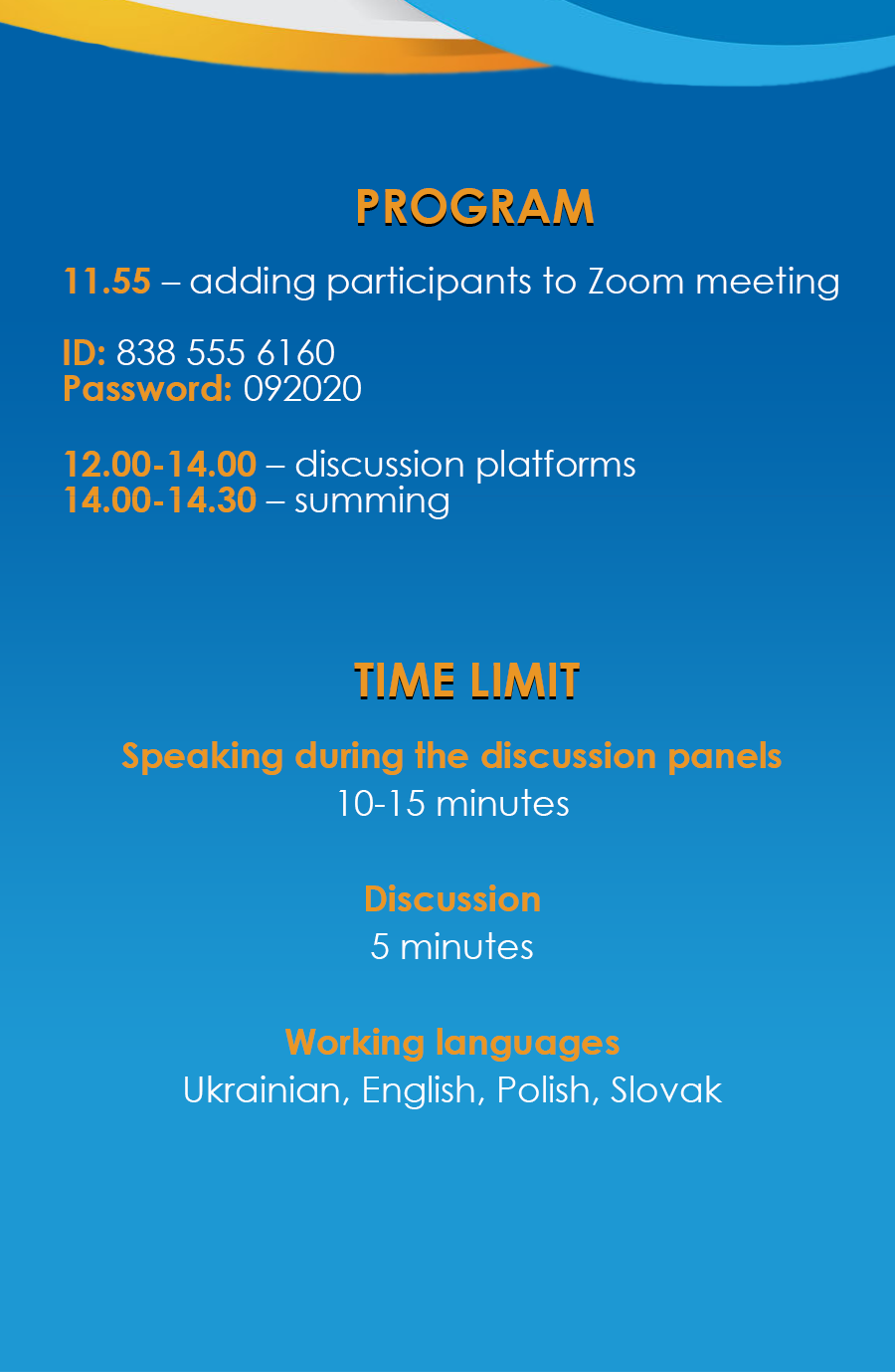 PROGRAM

11.55 – adding participants to Zoom meeting

ID: 838 555 6160
Password: 092020

12.00-14.00 – discussion platforms
14.00-14.30 – summing

TIME LIMIT

Speaking during the discussion panels
10-15 minutes

Discussion
5 minutes

Working languages
Ukrainian, English, Polish, Slovak